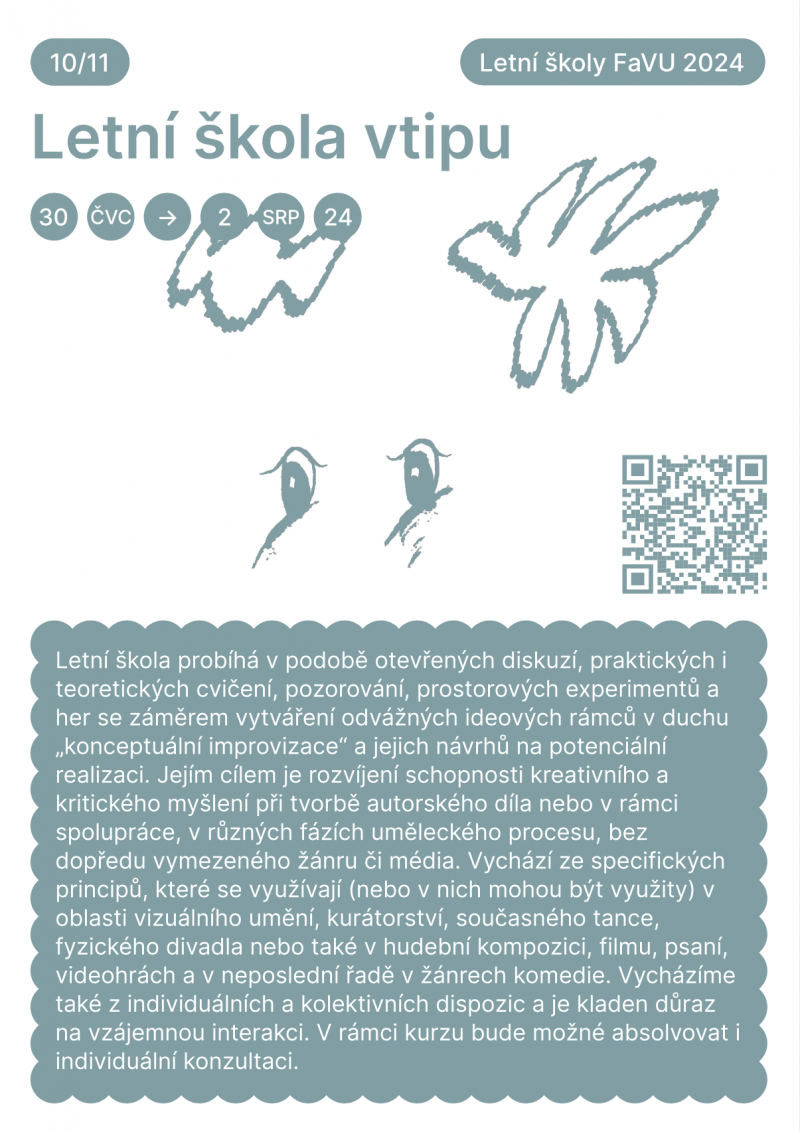 10/11

Letní školy FaVU 2024

Letní škola vtipu

30 ČVC → 2 SRP 24

Letní škola probíhá v podobě otevřených diskuzí, praktických i teoretických cvičení, pozorování, prostorových experimentů a her se záměrem vytváření odvážných ideových rámců v duchu „konceptuální improvizace“ a jejich návrhů na potenciální realizaci. Jejím cílem je rozvíjení schopnosti kreativního a kritického myšlení při tvorbě autorského díla nebo v rámci spolupráce, v různých fázích uměleckého procesu, bez dopředu vymezeného žánru či média. Vychází ze specifických principů, které se využívají (nebo v nich mohou být využity) v oblasti vizuálního umění, kurátorství, současného tance, fyzického divadla nebo také v hudební kompozici, filmu, psaní, videohrách a v neposlední řadě v žánrech komedie. Vycházíme také z individuálních a kolektivních dispozic a je kladen důraz na vzájemnou interakci. V rámci kurzu bude možné absolvovat i individuální konzultaci.